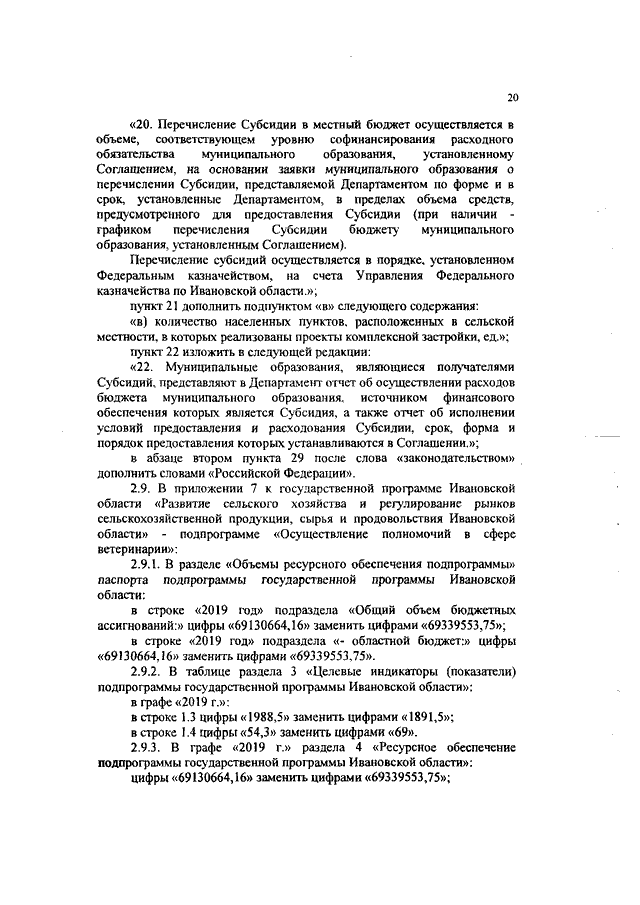 20

«20. Перечисление Субсидии в местный бюджет осуществляется в объеме, соответствующем уровню софинансирования расходного обязательства муниципального образования, установленному Соглашением, на основании заявки муниципального образования о перечислении Субсидии, представляемой Департаментом по форме и в срок, установленные Департаментом, в пределах объема средств, предусмотренного для предоставления Субсидии (при наличии - графиком перечисления Субсидии бюджету муниципального образования, установленным Соглашением).

Перечисление субсидий осуществляется в порядке, установленном Федеральным казначейством, на счета Управления Федерального казначейства по Ивановской области.»;

пункт 21 дополнить подпунктом «в» следующего содержания:

«в) количество населенных пунктов, расположенных в сельской местности, в которых реализованы проекты комплексной застройки, ед.»;

пункт 22 изложить в следующей редакции:

«22. Муниципальные образования, являющиеся получателями Субсидий, представляют в Департамент отчет об осуществлении расходов бюджета муниципального образования, источником финансового обеспечения которых является Субсидия, а также отчет об исполнении условий предоставления и расходования Субсидии, срок, форма и порядок предоставления которых устанавливаются в Соглашении.»;

в абзаце втором пункта 29 после слова «законодательством» дополнить словами «Российской Федерации».

2.9. В приложении 7 к государственной программе Ивановской области «Развитие сельского хозяйства и регулирование рынков сельскохозяйственной продукции, сырья и продовольствия Ивановской области» - подпрограмме «Осуществление полномочий в сфере ветеринарии»:

2.9.1. В разделе «Объемы ресурсного обеспечения подпрограммы» паспорта подпрограммы государственной программы Ивановской области:

в строке «2019 год» подраздела «Общий объем бюджетных ассигнований:» цифры «69130664,16» заменить цифрами «69339553,75»;

в строке «2019 год» подраздела «- областной бюджет:» цифры «69130664,16» заменить цифрами «69339553,75».

2.9.2. В таблице раздела 3 «Целевые индикаторы (показатели) подпрограммы государственной программы Ивановской области»:

в графе «2019 г.»:

в строке 1.3 цифры «1988,5» заменить цифрами «1891,5»;

в строке 1.4 цифры «54,3» заменить цифрами «69».

2.9.3. В графе «2019 г.» раздела 4 «Ресурсное обеспечение подпрограммы государственной программы Ивановской области»:

цифры «69130664,16» заменить цифрами «69339553,75»;